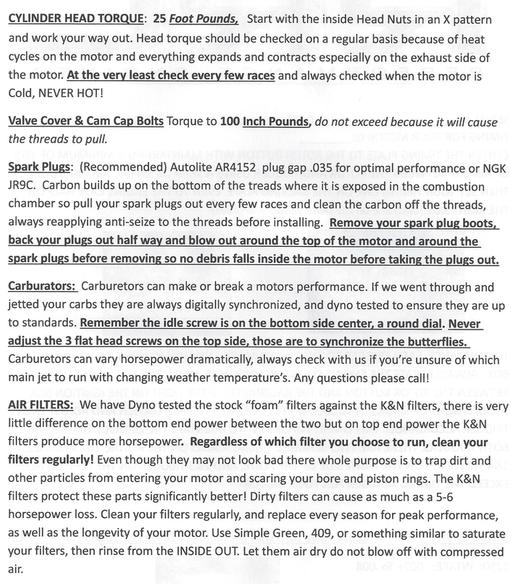 CYLINDER HEAD TORQUE: 25 Foot Pounds, Start with the inside Head Nuts in an X pattern and work your way out. Head torque should be checked on a regular basis because of heat cycles on the motor and everything expands and contracts especially on the exhaust side of the motor. At the very least check every few races and always checked when the motor is Cold, NEVER HOT!

Valve Cover & Cam Cap Bolts Torque to 100 Inch Pounds, do not exceed because it will cause the threads to pull.

Spark Plugs: (Recommended) Autolite AR4152 plug gap .035 for optimal performance or NGK JR9C. Carbon builds up on the bottom of the treads where it is exposed in the combustion chamber so pull your spark plugs out every few races and clean the carbon off the threads, always reapplying anti-seize to the threads before installing. Remove your spark plug boots, back your plugs out half way and blow out around the top of the motor and around the spark plugs before removing so no debris falls inside the motor before taking the plugs out.

Carburators: Carburetors can make or break a motors performance. If we went through and jetted your carbs they are always digitally synchronized, and dyno tested to ensure they are up to standards. Remember the idle screw is on the bottom side center, a round dial. Never adjust the 3 flat head screws on the top side, those are to synchronize the butterflies. Carburetors can vary horsepower dramatically, always check with us if you're unsure of which main jet to run with changing weather temperature's. Any questions please call!

AIR FILTERS: We have Dyno tested the stock "foam" filters against the K&N filters, there is very little difference on the bottom end power between the two but on top end power the K&N filters produce more horsepower. Regardless of which filter you choose to run, clean your filters regularly! Even though they may not look bad there whole purpose is to trap dirt and other particles from entering your motor and scaring your bore and piston rings. The K&N filters protect these parts significantly better! Dirty filters can cause as much as a 5-6 horsepower loss. Clean your filters regularly, and replace every season for peak performance, as well as the longevity of your motor. Use Simple Green, 409, or something similar to saturate your filters, then rinse from the INSIDE OUT. Let them air dry do not blow off with compressed air.